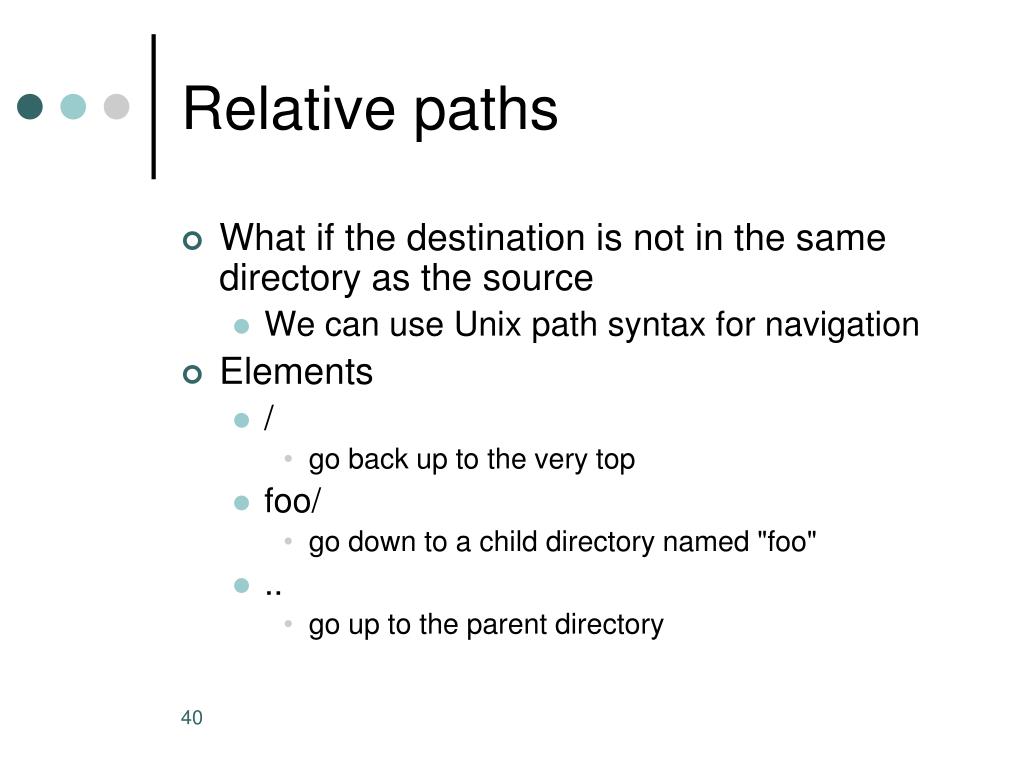 Relative paths

What if the destination is not in the same directory as the source

We can use Unix path syntax for navigation

Elements

/

go back up to the very top

foo/

go down to a child directory named "foo"

..

go up to the parent directory

40